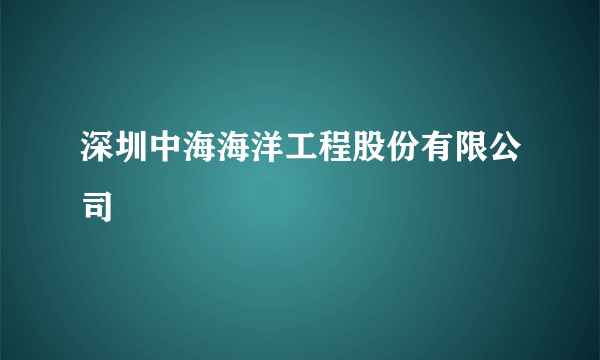 深圳中海海洋工程股份有限公司